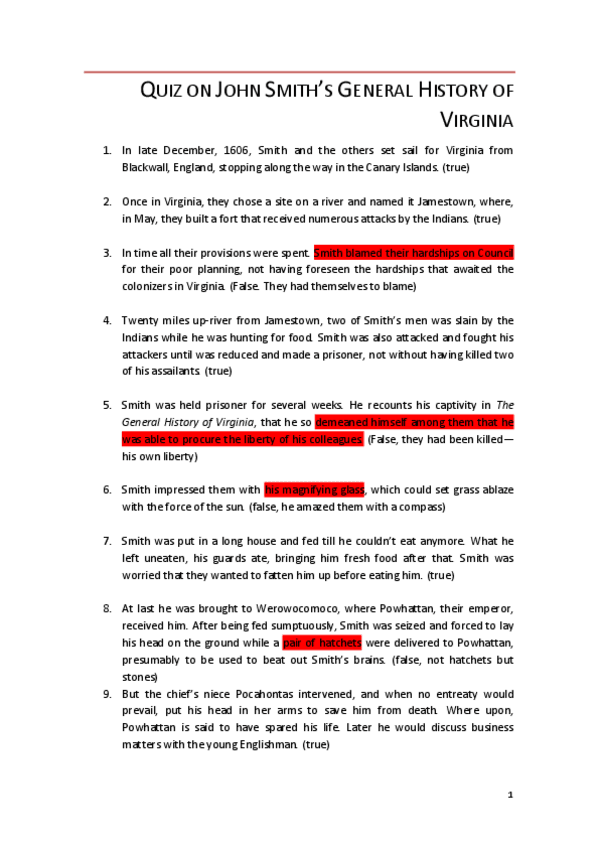 QUIZ ON JOHN SMITH'S GENERAL HISTORY OF VIRGINIA

1. In late December, 1606, Smith and the others set sail for Virginia from Blackwall, England, stopping along the way in the Canary Islands. (true)

2. Once in Virginia, they chose a site on a river and named it Jamestown, where, in May, they built a fort that received numerous attacks by the Indians. (true)

3. In time all their provisions were spent. Smith blamed their hardships on Council for their poor planning, not having foreseen the hardships that awaited the colonizers in Virginia. (False. They had themselves to blame)

4. Twenty miles up-river from Jamestown, two of Smith's men was slain by the Indians while he was hunting for food. Smith was also attacked and fought his attackers until was reduced and made a prisoner, not without having killed two of his assailants. (true)

5. Smith was held prisoner for several weeks. He recounts his captivity in The General History of Virginia, that he so demeaned himself among them that he was able to procure the liberty of his colleagues. (False, they had been killed—his own liberty)

6. Smith impressed them with his magnifying glass, which could set grass ablaze with the force of the sun. (false, he amazed them with a compass)

7. Smith was put in a long house and fed till he couldn't eat anymore. What he left uneaten, his guards ate, bringing him fresh food after that. Smith was worried that they wanted to fatten him up before eating him. (true)

8. At last he was brought to Werowocomoco, where Powhattan, their emperor, received him. After being fed sumptuously, Smith was seized and forced to lay his head on the ground while a pair of hatchets were delivered to Powhattan, presumably to be used to beat out Smith's brains. (false, not hatchets but stones)

9. But the chief's niece Pocahontas intervened, and when no entreaty would prevail, put his head in her arms to save him from death. Where upon, Powhattan is said to have spared his life. Later he would discuss business matters with the young Englishman. (true)

1